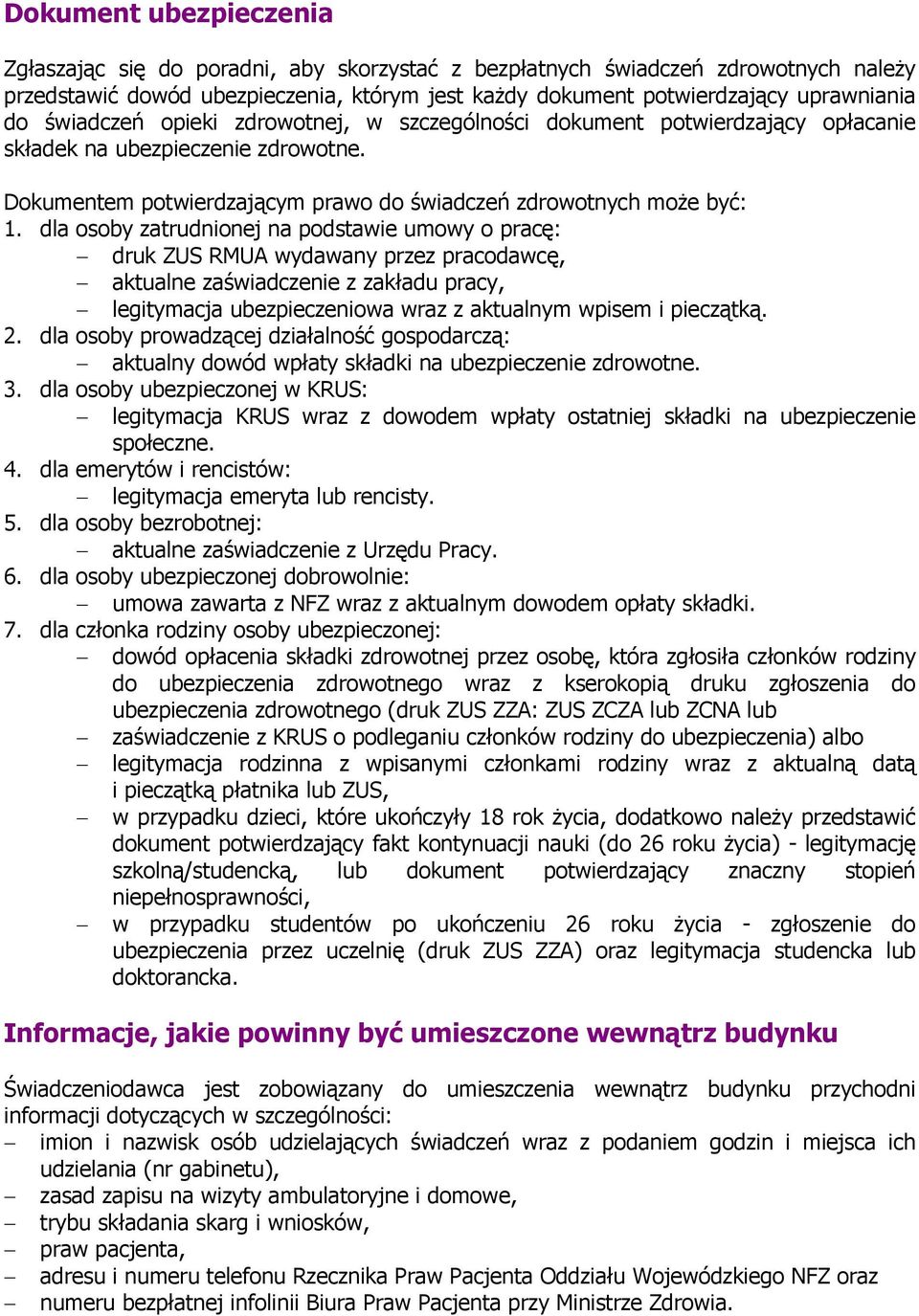 Dokument ubezpieczenia

Zgłaszając się do poradni, aby skorzystać z bezpłatnych świadczeń zdrowotnych należy przedstawić dowód ubezpieczenia, którym jest każdy dokument potwierdzający uprawniania do świadczeń opieki zdrowotnej, w szczególności dokument potwierdzający opłacanie składek na ubezpieczenie zdrowotne.

Dokumentem potwierdzającym prawo do świadczeń zdrowotnych może być:
1. dla osoby zatrudnionej na podstawie umowy o pracę:
– druk ZUS RMUA wydawany przez pracodawcę,
– aktualne zaświadczenie z zakładu pracy,
– legitymacja ubezpieczeniowa wraz z aktualnym wpisem i pieczątką.
2. dla osoby prowadzącej działalność gospodarczą:
– aktualny dowód wpłaty składki na ubezpieczenie zdrowotne.
3. dla osoby ubezpieczonej w KRUS:
– legitymacja KRUS wraz z dowodem wpłaty ostatniej składki na ubezpieczenie społeczne.
4. dla emerytów i rencistów:
– legitymacja emeryta lub rencisty.
5. dla osoby bezrobotnej:
– aktualne zaświadczenie z Urzędu Pracy.
6. dla osoby ubezpieczonej dobrowolnie:
– umowa zawarta z NFZ wraz z aktualnym dowodem opłaty składki.
7. dla członka rodziny osoby ubezpieczonej:
– dowód opłacenia składki zdrowotnej przez osobę, która zgłosiła członków rodziny do ubezpieczenia zdrowotnego wraz z kserokopią druku zgłoszenia do ubezpieczenia zdrowotnego (druk ZUS ZZA: ZUS ZCZA lub ZCNA lub
– zaświadczenie z KRUS o podleganiu członków rodziny do ubezpieczenia) albo
– legitymacja rodzinna z wpisanymi członkami rodziny wraz z aktualną datą i pieczątką płatnika lub ZUS,
– w przypadku dzieci, które ukończyły 18 rok życia, dodatkowo należy przedstawić dokument potwierdzający fakt kontynuacji nauki (do 26 roku życia) - legitymację szkolną/studencką, lub dokument potwierdzający znaczny stopień niepełnosprawności,
– w przypadku studentów po ukończeniu 26 roku życia - zgłoszenie do ubezpieczenia przez uczelnię (druk ZUS ZZA) oraz legitymacja studencka lub doktorancka.

Informacje, jakie powinny być umieszczone wewnątrz budynku

Świadczeniodawca jest zobowiązany do umieszczenia wewnątrz budynku przychodni informacji dotyczących w szczególności:
– imion i nazwisk osób udzielających świadczeń wraz z podaniem godzin i miejsca ich udzielania (nr gabinetu),
– zasad zapisu na wizyty ambulatoryjne i domowe,
– trybu składania skarg i wniosków,
– praw pacjenta,
– adresu i numeru telefonu Rzecznika Praw Pacjenta Oddziału Wojewódzkiego NFZ oraz
– numeru bezpłatnej infolinii Biura Praw Pacjenta przy Ministrze Zdrowia.